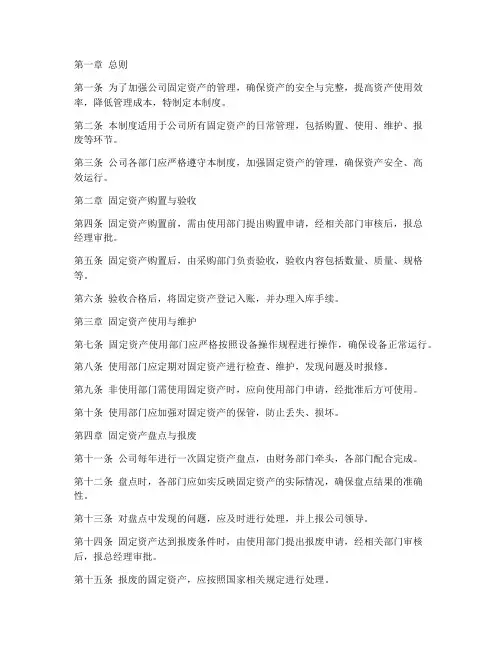 第一章 总则

第一条 为了加强公司固定资产的管理，确保资产的安全与完整，提高资产使用效率，降低管理成本，特制定本制度。

第二条 本制度适用于公司所有固定资产的日常管理，包括购置、使用、维护、报废等环节。

第三条 公司各部门应严格遵守本制度，加强固定资产的管理，确保资产安全、高效运行。

第二章 固定资产购置与验收

第四条 固定资产购置前，需由使用部门提出购置申请，经相关部门审核后，报总经理审批。

第五条 固定资产购置后，由采购部门负责验收，验收内容包括数量、质量、规格等。

第六条 验收合格后，将固定资产登记入账，并办理入库手续。

第三章 固定资产使用与维护

第七条 固定资产使用部门应严格按照设备操作规程进行操作，确保设备正常运行。

第八条 使用部门应定期对固定资产进行检查、维护，发现问题及时报修。

第九条 非使用部门需使用固定资产时，应向使用部门申请，经批准后方可使用。

第十条 使用部门应加强对固定资产的保管，防止丢失、损坏。

第四章 固定资产盘点与报废

第十一条 公司每年进行一次固定资产盘点，由财务部门牵头，各部门配合完成。

第十二条 盘点时，各部门应如实反映固定资产的实际情况，确保盘点结果的准确性。

第十三条 对盘点中发现的问题，应及时进行处理，并上报公司领导。

第十四条 固定资产达到报废条件时，由使用部门提出报废申请，经相关部门审核后，报总经理审批。

第十五条 报废的固定资产，应按照国家相关规定进行处理。